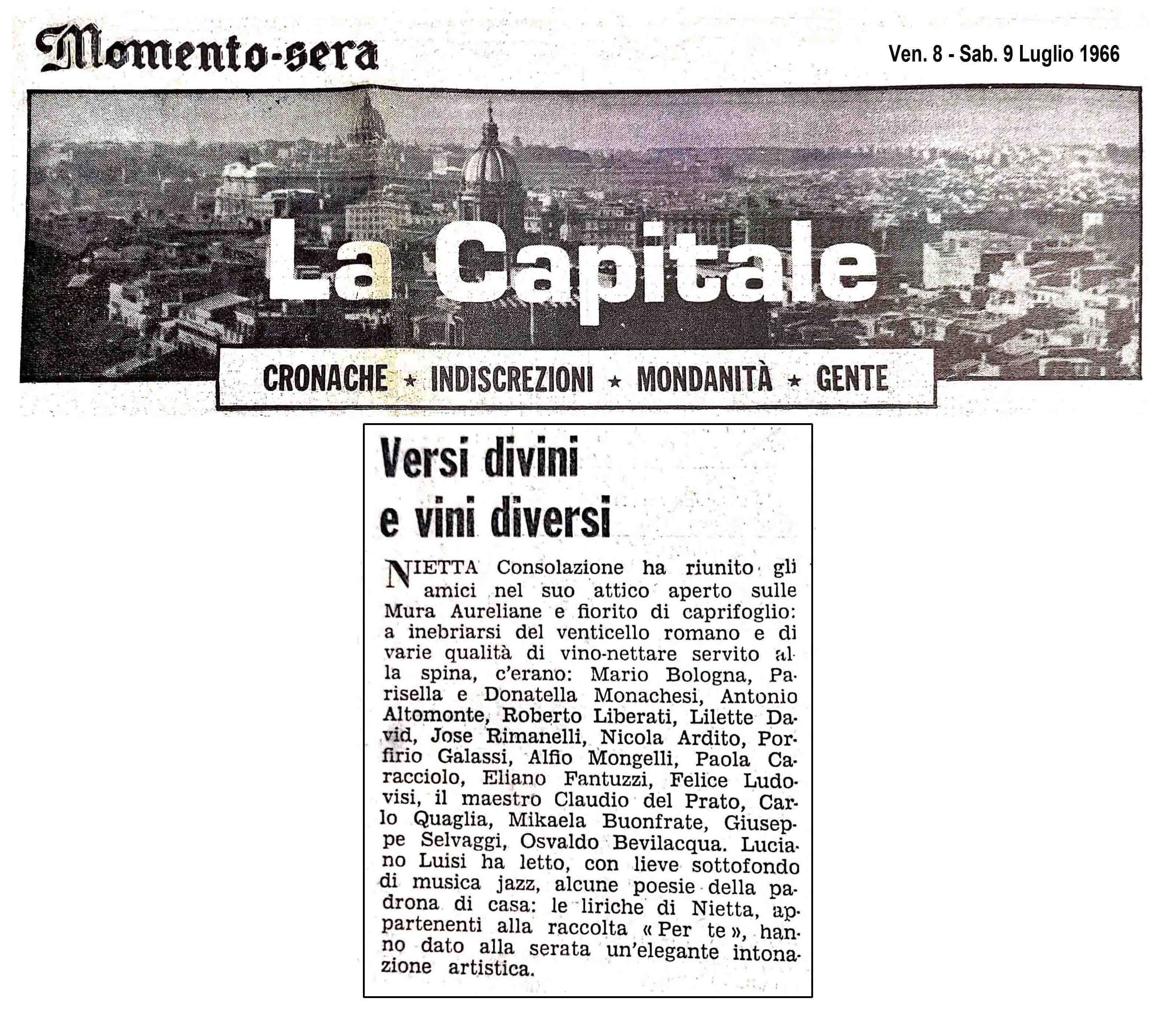 Momento-sera

Ven. 8 - Sab. 9 Luglio 1966

La Capitale

CRONACHE ★ INDISCREZIONI ★ MONDANITÀ ★ GENTE

Versi divini e vini diversi

NIETTA Consolazione ha riunito gli amici nel suo attico aperto sulle Mura Aureliane e fiorito di caprifoglio: a inebriarsi del venticello romano e di varie qualità di vino-nettare servito alla spina, c'erano: Mario Bologna, Parisella e Donatella Monachesi, Antonio Altomonte, Roberto Liberati, Lilette David, Jose Rimanelli, Nicola Ardito, Porfirio Galassi, Alfio Mongelli, Paola Caracciolo, Eliano Fantuzzi, Felice Ludovisi, il maestro Claudio del Prato, Carlo Quaglia, Mikaela Buonfrate, Giuseppe Selvaggi, Osvaldo Bevilacqua. Luciano Luisi ha letto, con lieve sottofondo di musica jazz, alcune poesie della padrona di casa: le liriche di Nietta, appartenenti alla raccolta « Per te », hanno dato alla serata un'elegante intonazione artistica.